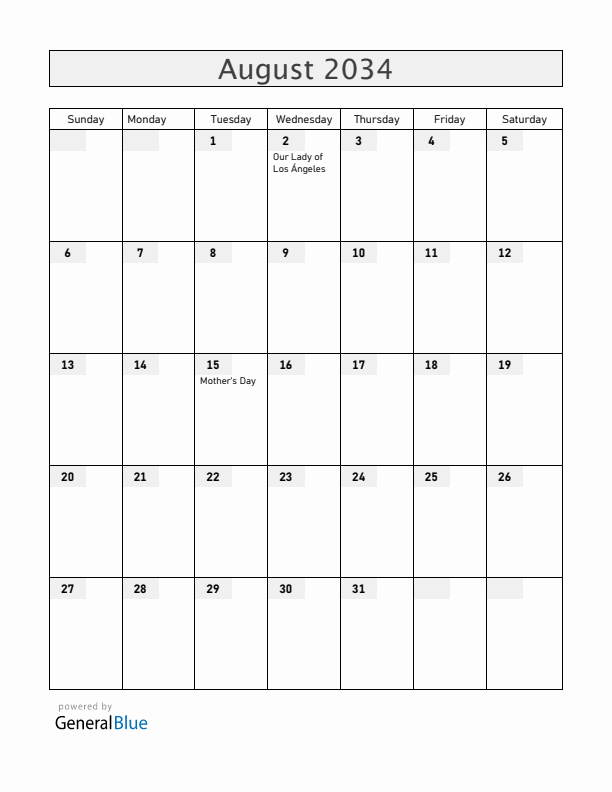 August 2034

| Sunday | Monday | Tuesday | Wednesday | Thursday | Friday | Saturday |
|---|---|---|---|---|---|---|
| | | 1 | 2 Our Lady of Los Ángeles | 3 | 4 | 5 |
| 6 | 7 | 8 | 9 | 10 | 11 | 12 |
| 13 | 14 | 15 Mother's Day | 16 | 17 | 18 | 19 |
| 20 | 21 | 22 | 23 | 24 | 25 | 26 |
| 27 | 28 | 29 | 30 | 31 | | |

powered by
GeneralBlue